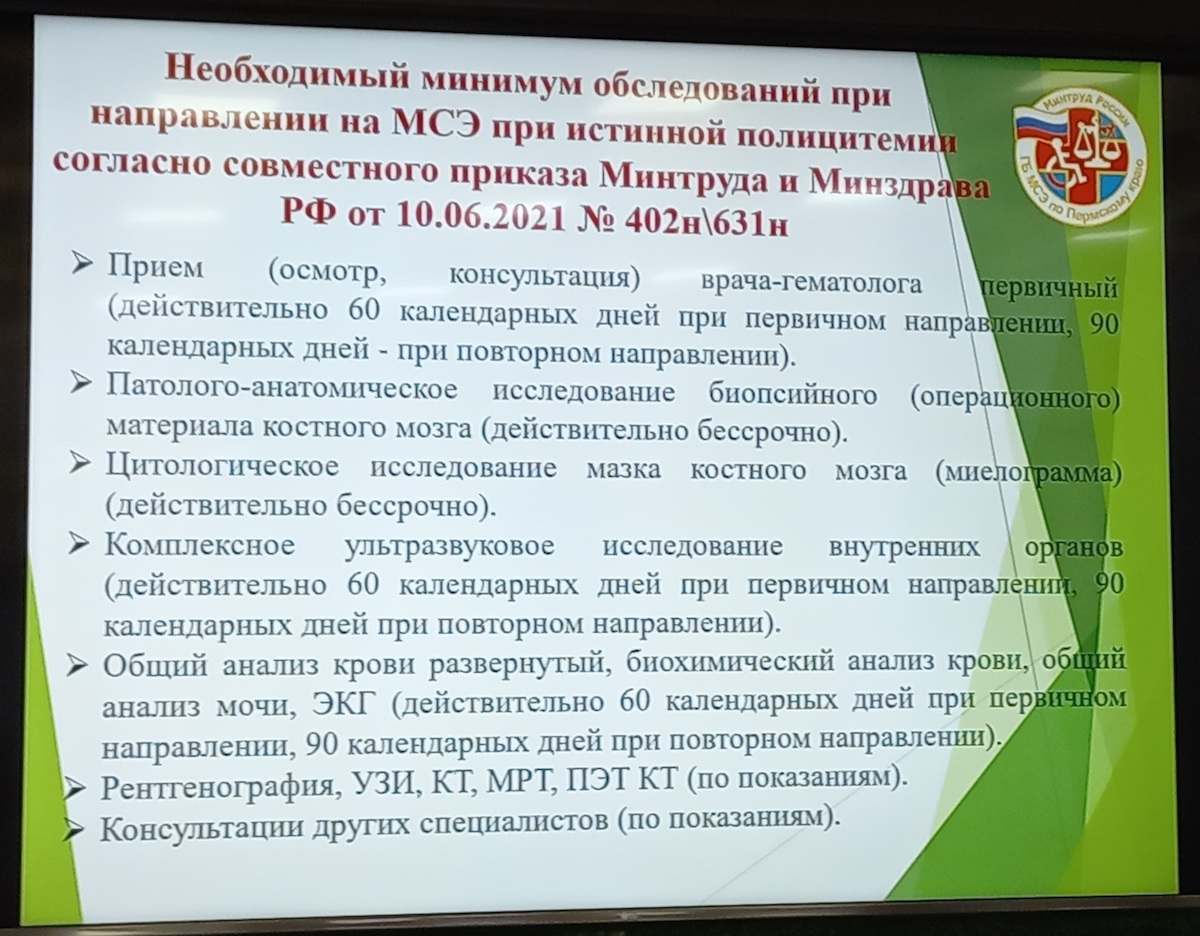 Необходимый минимум обследований при направлении на МСЭ при истинной полицитемии согласно совместного приказа Минтруда и Минздрава РФ от 10.06.2021 № 402н\631н

Минтруд России
ГБ МСЭ по Пермскому краю

➢ Прием (осмотр, консультация) врача-гематолога первичный (действительно 60 календарных дней при первичном направлении, 90 календарных дней - при повторном направлении).

➢ Патолого-анатомическое исследование биопсийного (операционного) материала костного мозга (действительно бессрочно).

➢ Цитологическое исследование мазка костного мозга (миелограмма) (действительно бессрочно).

➢ Комплексное ультразвуковое исследование внутренних органов (действительно 60 календарных дней при первичном направлении, 90 календарных дней при повторном направлении).

➢ Общий анализ крови развернутый, биохимический анализ крови, общий анализ мочи, ЭКГ (действительно 60 календарных дней при первичном направлении, 90 календарных дней при повторном направлении).

➢ Рентгенография, УЗИ, КТ, МРТ, ПЭТ КТ (по показаниям).

➢ Консультации других специалистов (по показаниям).